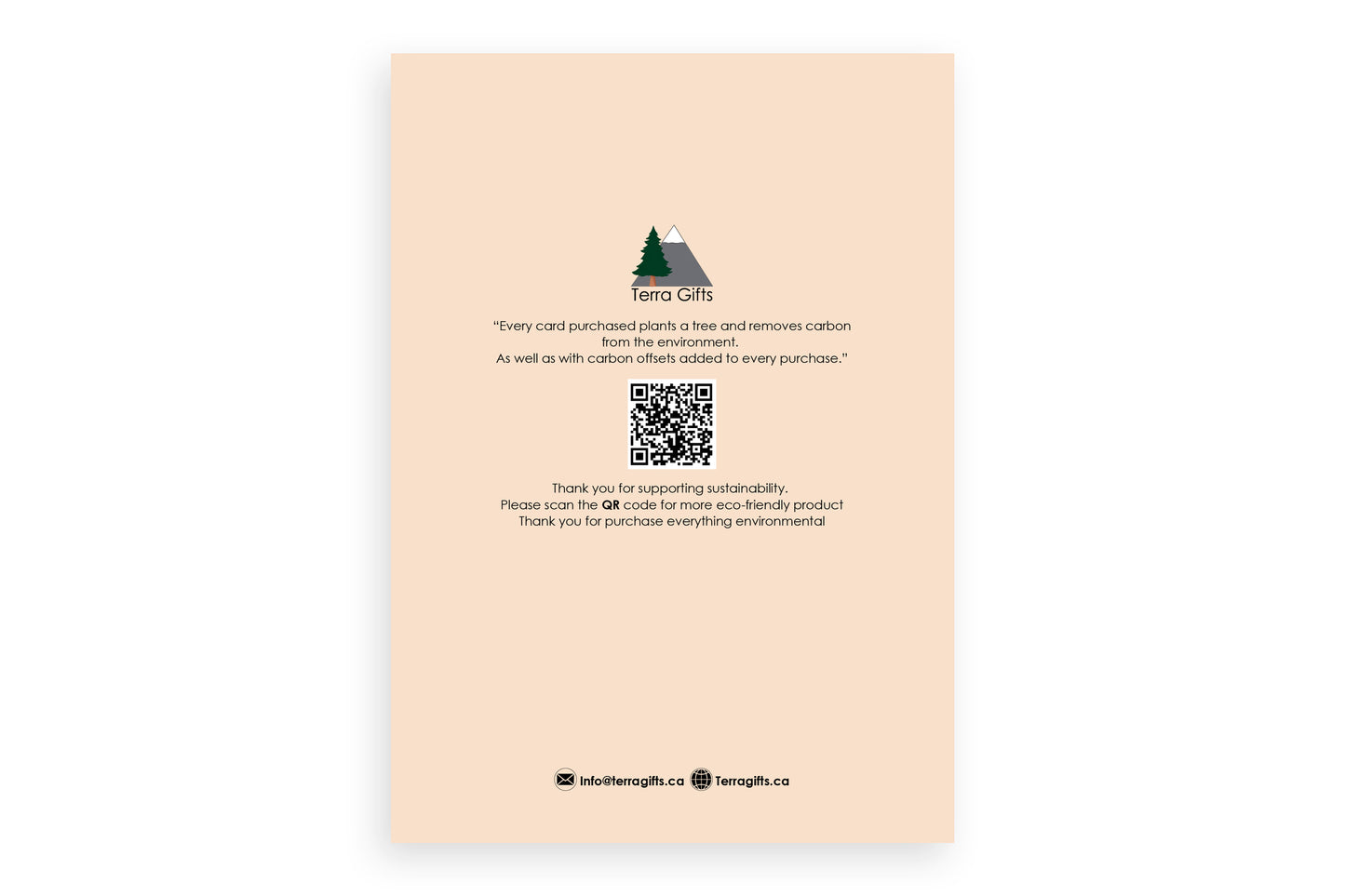 Terra Gifts

"Every card purchased plants a tree and removes carbon from the environment. As well as with carbon offsets added to every purchase."

Thank you for supporting sustainability.
Please scan the QR code for more eco-friendly product
Thank you for purchase everything environmental

Info@terragifts.ca Terragifts.ca